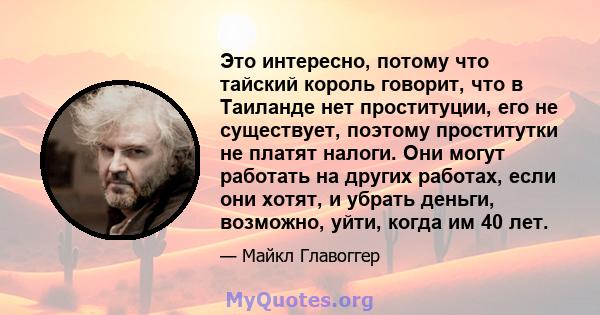 Это интересно, потому что тайский король говорит, что в Таиланде нет проституции, его не существует, поэтому проститутки не платят налоги. Они могут работать на других работах, если они хотят, и убрать деньги, возможно, уйти, когда им 40 лет.

— Майкл Главоггер

MyQuotes.org